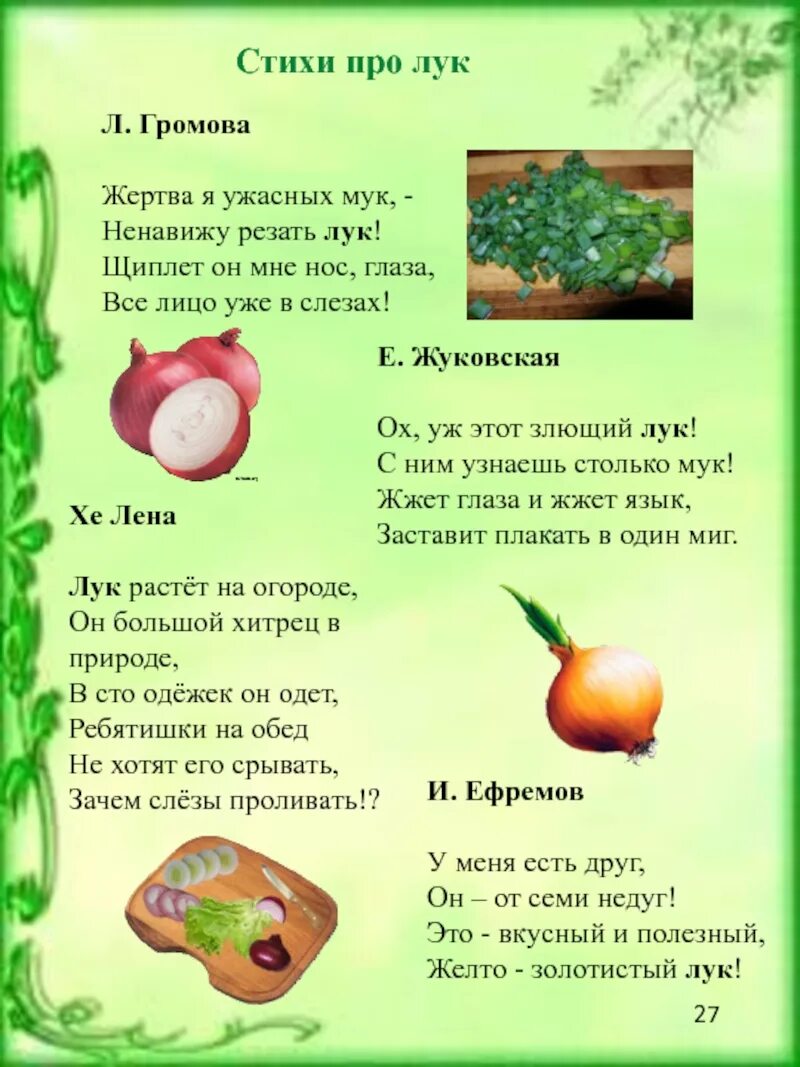 Стихи про лук

Л. Громова

Жертва я ужасных мук, -
Ненавижу резать лук!
Щиплет он мне нос, глаза,
Все лицо уже в слезах!

Е. Жуковская

Ох, уж этот злющий лук!
С ним узнаешь столько мук!
Жжет глаза и жжет язык,
Заставит плакать в один миг.

Хе Лена

Лук растёт на огороде,
Он большой хитрец в природе,
В сто одёжек он одет,
Ребятишки на обед
Не хотят его срывать,
Зачем слёзы проливать!?

И. Ефремов

У меня есть друг,
Он – от семи недуг!
Это - вкусный и полезный,
Желто - золотистый лук!

27